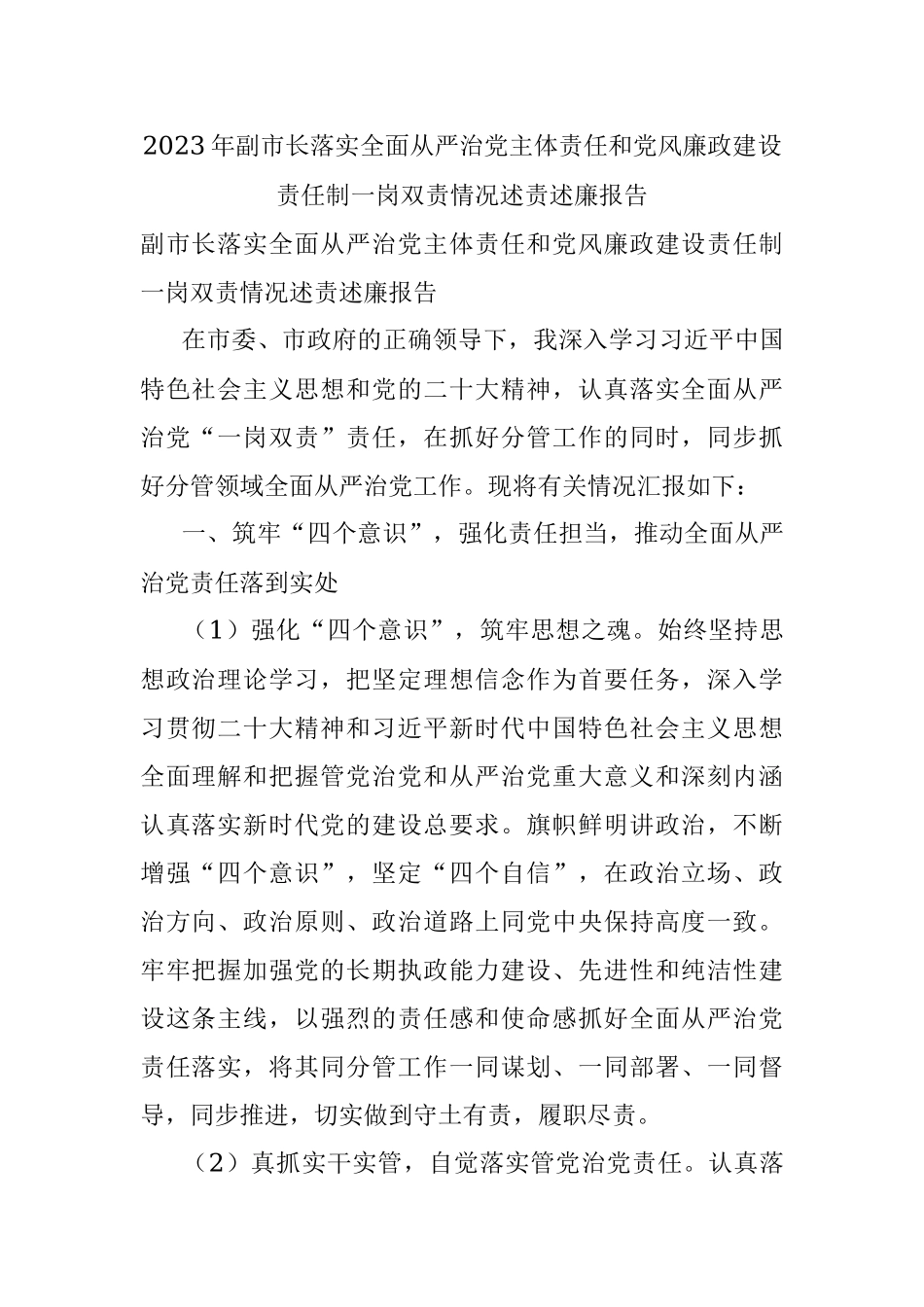 2023年副市长落实全面从严治党主体责任和党风廉政建设责任制一岗双责情况述责述廉报告

副市长落实全面从严治党主体责任和党风廉政建设责任制一岗双责情况述责述廉报告

在市委、市政府的正确领导下，我深入学习习近平中国特色社会主义思想和党的二十大精神，认真落实全面从严治党“一岗双责”责任，在抓好分管工作的同时，同步抓好分管领域全面从严治党工作。现将有关情况汇报如下：

一、筑牢“四个意识”，强化责任担当，推动全面从严治党责任落到实处

（1）强化“四个意识”，筑牢思想之魂。始终坚持思想政治理论学习，把坚定理想信念作为首要任务，深入学习贯彻二十大精神和习近平新时代中国特色社会主义思想全面理解和把握管党治党和从严治党重大意义和深刻内涵认真落实新时代党的建设总要求。旗帜鲜明讲政治，不断增强“四个意识”，坚定“四个自信”，在政治立场、政治方向、政治原则、政治道路上同党中央保持高度一致。牢牢把握加强党的长期执政能力建设、先进性和纯洁性建设这条主线，以强烈的责任感和使命感抓好全面从严治党责任落实，将其同分管工作一同谋划、一同部署、一同督导，同步推进，切实做到守土有责，履职尽责。

（2）真抓实干实管，自觉落实管党治党责任。认真落